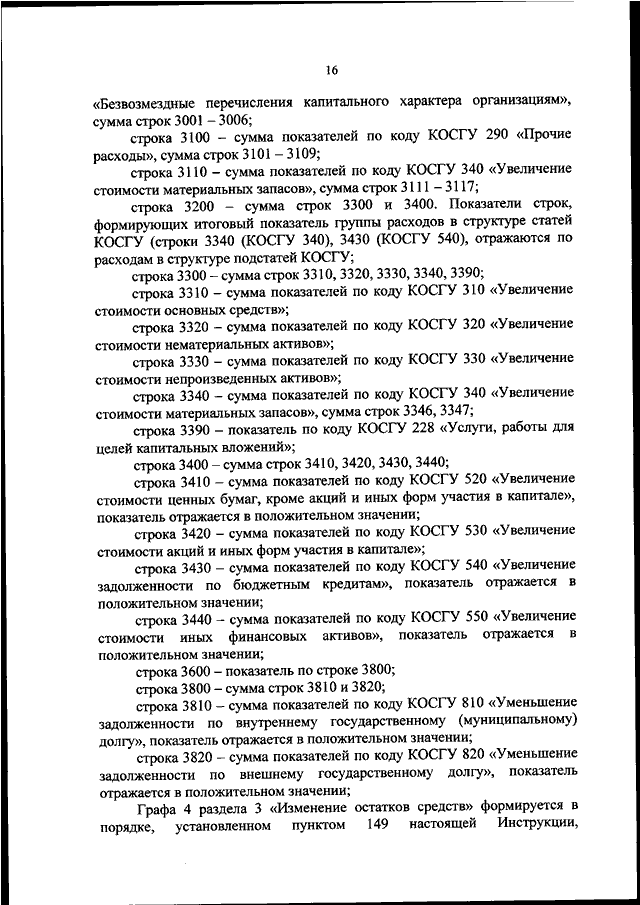 16

«Безвозмездные перечисления капитального характера организациям», сумма строк 3001 – 3006;

строка 3100 – сумма показателей по коду КОСГУ 290 «Прочие расходы», сумма строк 3101 – 3109;

строка 3110 – сумма показателей по коду КОСГУ 340 «Увеличение стоимости материальных запасов», сумма строк 3111 – 3117;

строка 3200 – сумма строк 3300 и 3400. Показатели строк, формирующих итоговый показатель группы расходов в структуре статей КОСГУ (строки 3340 (КОСГУ 340), 3430 (КОСГУ 540), отражаются по расходам в структуре подстатей КОСГУ;

строка 3300 – сумма строк 3310, 3320, 3330, 3340, 3390;

строка 3310 – сумма показателей по коду КОСГУ 310 «Увеличение стоимости основных средств»;

строка 3320 – сумма показателей по коду КОСГУ 320 «Увеличение стоимости нематериальных активов»;

строка 3330 – сумма показателей по коду КОСГУ 330 «Увеличение стоимости непроизведенных активов»;

строка 3340 – сумма показателей по коду КОСГУ 340 «Увеличение стоимости материальных запасов», сумма строк 3346, 3347;

строка 3390 – показатель по коду КОСГУ 228 «Услуги, работы для целей капитальных вложений»;

строка 3400 – сумма строк 3410, 3420, 3430, 3440;

строка 3410 – сумма показателей по коду КОСГУ 520 «Увеличение стоимости ценных бумаг, кроме акций и иных форм участия в капитале», показатель отражается в положительном значении;

строка 3420 – сумма показателей по коду КОСГУ 530 «Увеличение стоимости акций и иных форм участия в капитале»;

строка 3430 – сумма показателей по коду КОСГУ 540 «Увеличение задолженности по бюджетным кредитам», показатель отражается в положительном значении;

строка 3440 – сумма показателей по коду КОСГУ 550 «Увеличение стоимости иных финансовых активов», показатель отражается в положительном значении;

строка 3600 – показатель по строке 3800;

строка 3800 – сумма строк 3810 и 3820;

строка 3810 – сумма показателей по коду КОСГУ 810 «Уменьшение задолженности по внутреннему государственному (муниципальному) долгу», показатель отражается в положительном значении;

строка 3820 – сумма показателей по коду КОСГУ 820 «Уменьшение задолженности по внешнему государственному долгу», показатель отражается в положительном значении;

Графа 4 раздела 3 «Изменение остатков средств» формируется в порядке, установленном пунктом 149 настоящей Инструкции,